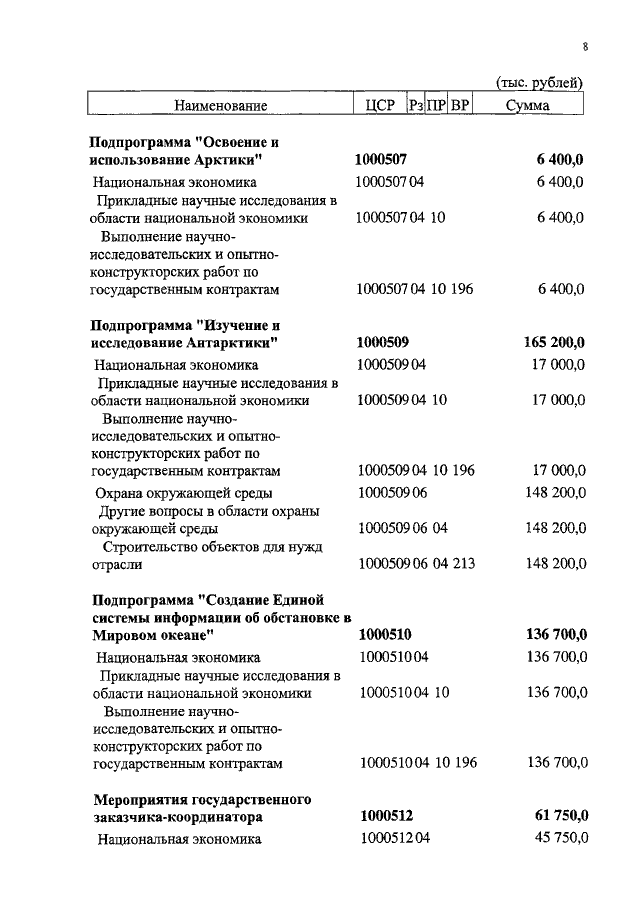 8

(тыс. рублей)

| Наименование | ЦСР | Рз | ПР | ВР | Сумма |
|---|---|---|---|---|---|
| **Подпрограмма "Освоение и использование Арктики"** | **1000507** | | | | **6 400,0** |
| Национальная экономика | 1000507 | 04 | | | 6 400,0 |
| Прикладные научные исследования в области национальной экономики | 1000507 | 04 | 10 | | 6 400,0 |
| Выполнение научно-исследовательских и опытно-конструкторских работ по государственным контрактам | 1000507 | 04 | 10 | 196 | 6 400,0 |
| **Подпрограмма "Изучение и исследование Антарктики"** | **1000509** | | | | **165 200,0** |
| Национальная экономика | 1000509 | 04 | | | 17 000,0 |
| Прикладные научные исследования в области национальной экономики | 1000509 | 04 | 10 | | 17 000,0 |
| Выполнение научно-исследовательских и опытно-конструкторских работ по государственным контрактам | 1000509 | 04 | 10 | 196 | 17 000,0 |
| Охрана окружающей среды | 1000509 | 06 | | | 148 200,0 |
| Другие вопросы в области охраны окружающей среды | 1000509 | 06 | 04 | | 148 200,0 |
| Строительство объектов для нужд отрасли | 1000509 | 06 | 04 | 213 | 148 200,0 |
| **Подпрограмма "Создание Единой системы информации об обстановке в Мировом океане"** | **1000510** | | | | **136 700,0** |
| Национальная экономика | 1000510 | 04 | | | 136 700,0 |
| Прикладные научные исследования в области национальной экономики | 1000510 | 04 | 10 | | 136 700,0 |
| Выполнение научно-исследовательских и опытно-конструкторских работ по государственным контрактам | 1000510 | 04 | 10 | 196 | 136 700,0 |
| **Мероприятия государственного заказчика-координатора** | **1000512** | | | | **61 750,0** |
| Национальная экономика | 1000512 | 04 | | | 45 750,0 |